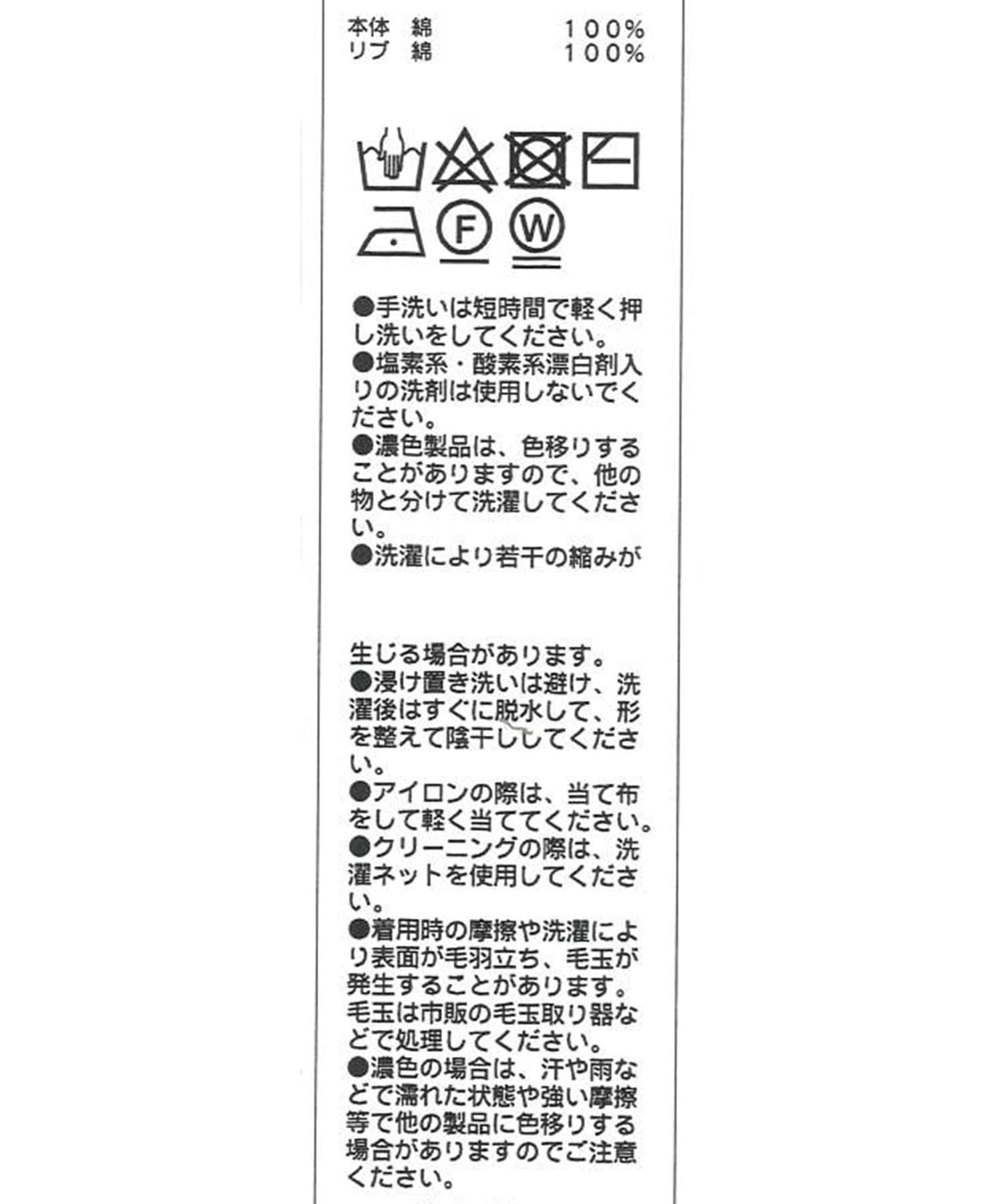 本体 綿 100%
リブ 綿 100%

F

W

●手洗いは短時間で軽く押し洗いをしてください。
●塩素系・酸素系漂白剤入りの洗剤は使用しないでください。
●濃色製品は、色移りすることがありますので、他の物と分けて洗濯してください。
●洗濯により若干の縮みが生じる場合があります。
●浸け置き洗いは避け、洗濯後はすぐに脱水して、形を整えて陰干ししてください。
●アイロンの際は、当て布をして軽く当ててください。
●クリーニングの際は、洗濯ネットを使用してください。
●着用時の摩擦や洗濯により表面が毛羽立ち、毛玉が発生することがあります。毛玉は市販の毛玉取り器などで処理してください。
●濃色の場合は、汗や雨などで濡れた状態や強い摩擦等で他の製品に色移りする場合がありますのでご注意ください。